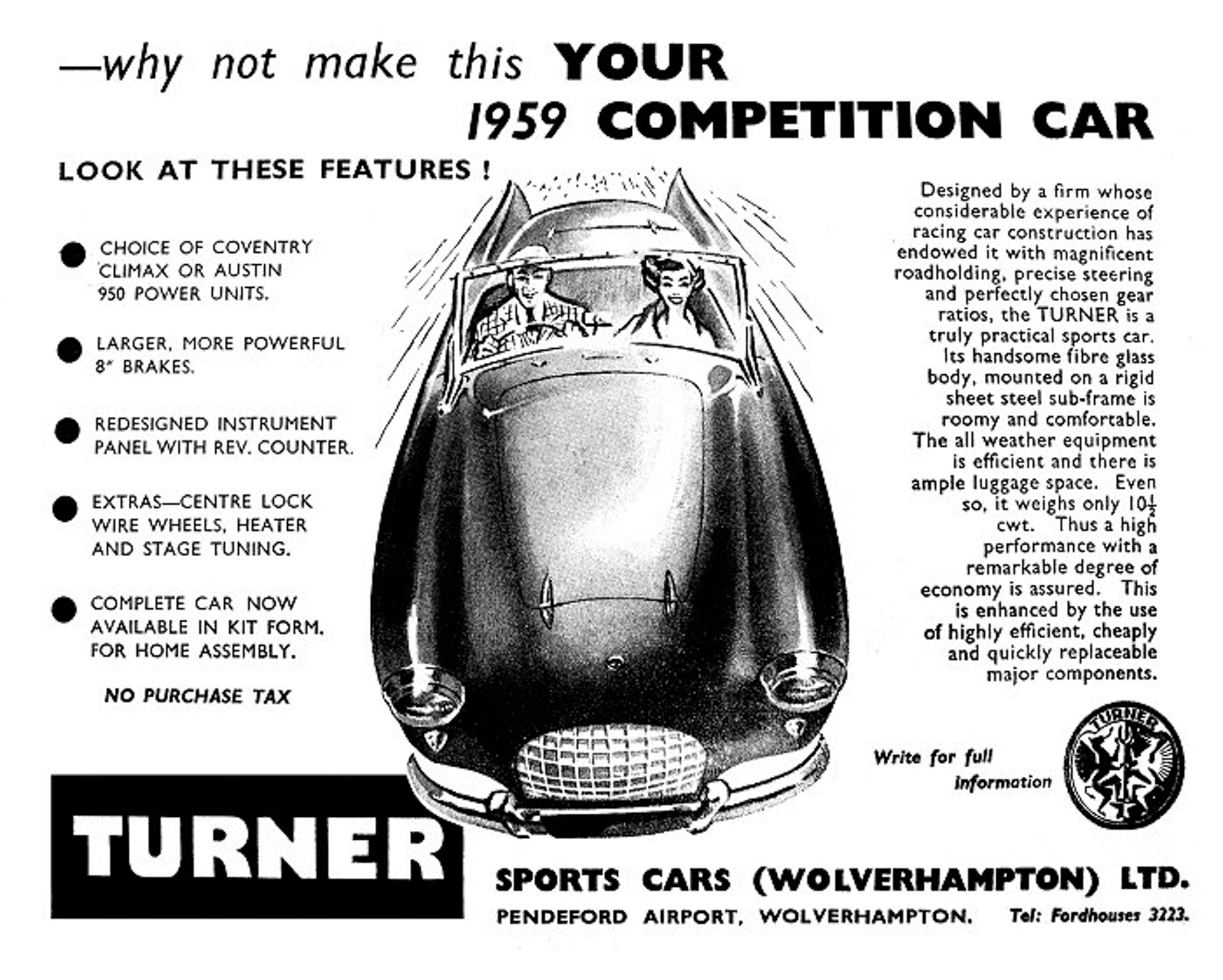 —why not make this YOUR 1959 COMPETITION CAR

LOOK AT THESE FEATURES !

• CHOICE OF COVENTRY CLIMAX OR AUSTIN 950 POWER UNITS.

• LARGER, MORE POWERFUL 8" BRAKES.

• REDESIGNED INSTRUMENT PANEL WITH REV. COUNTER.

• EXTRAS—CENTRE LOCK WIRE WHEELS, HEATER AND STAGE TUNING.

• COMPLETE CAR NOW AVAILABLE IN KIT FORM. FOR HOME ASSEMBLY.

NO PURCHASE TAX

Designed by a firm whose considerable experience of racing car construction has endowed it with magnificent roadholding, precise steering and perfectly chosen gear ratios, the TURNER is a truly practical sports car. Its handsome fibre glass body, mounted on a rigid sheet steel sub-frame is roomy and comfortable. The all weather equipment is efficient and there is ample luggage space. Even so, it weighs only $10\frac{1}{2}$ cwt. Thus a high performance with a remarkable degree of economy is assured. This is enhanced by the use of highly efficient, cheaply and quickly replaceable major components.

Write for full information

TURNER

TURNER

SPORTS CARS (WOLVERHAMPTON) LTD.

PENDEFORD AIRPORT, WOLVERHAMPTON. Tel: Fordhouses 3223.